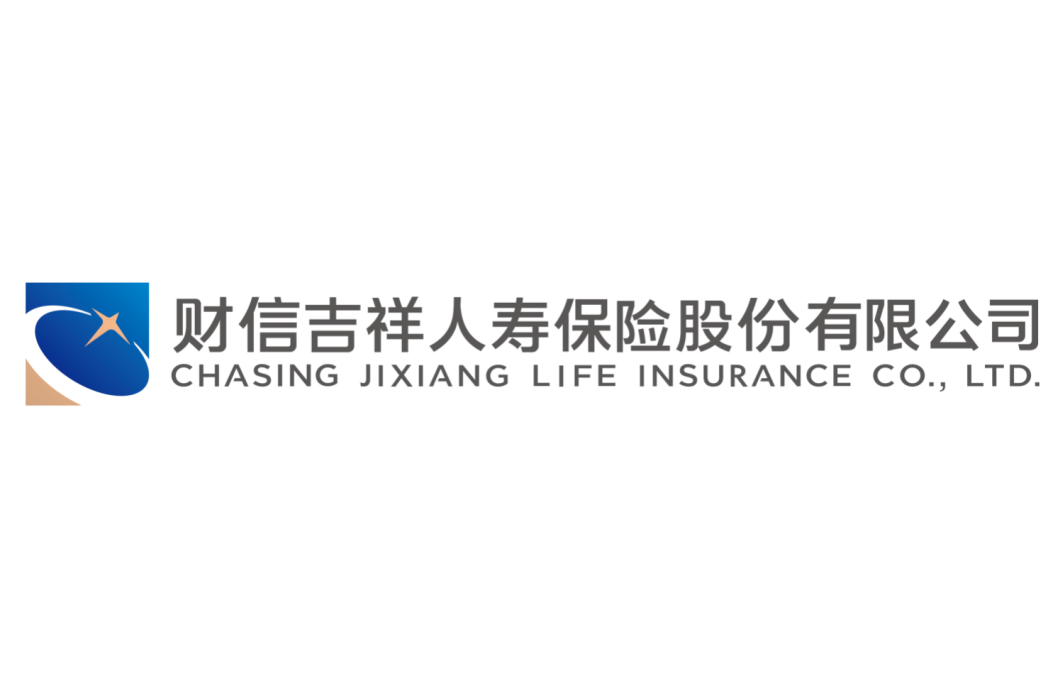 财信吉祥人寿保险股份有限公司
CHASING JIXIANG LIFE INSURANCE CO., LTD.